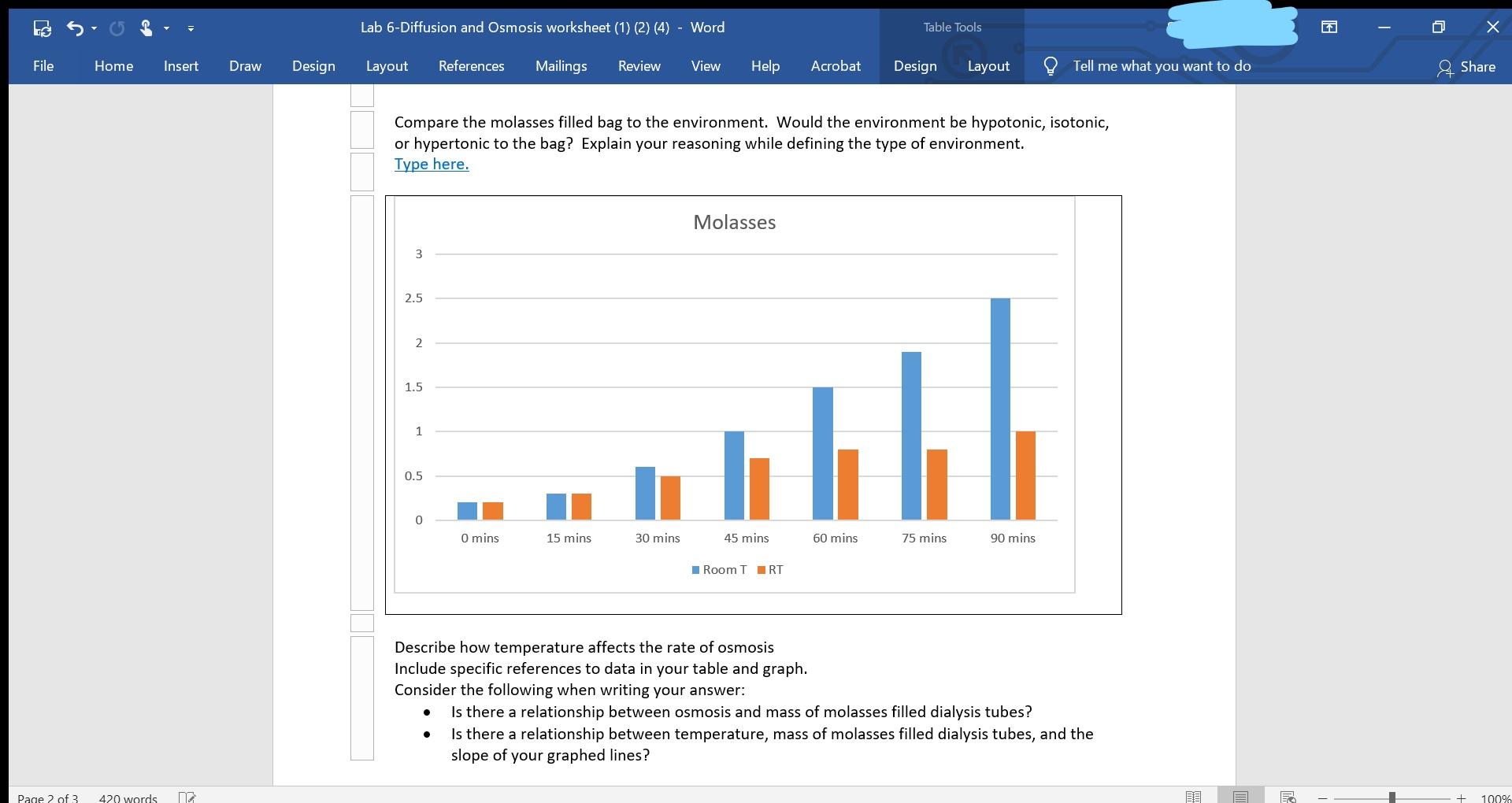 Lab 6-Diffusion and Osmosis worksheet (1) (2) (4) - Word

Table Tools

File Home Insert Draw Design Layout References Mailings Review View Help Acrobat Design Layout Tell me what you want to do Share

Compare the molasses filled bag to the environment. Would the environment be hypotonic, isotonic, or hypertonic to the bag? Explain your reasoning while defining the type of environment.
Type here.

Molasses

3
2.5
2
1.5
1
0.5
0

0 mins 15 mins 30 mins 45 mins 60 mins 75 mins 90 mins

Room T RT

Describe how temperature affects the rate of osmosis
Include specific references to data in your table and graph.
Consider the following when writing your answer:
• Is there a relationship between osmosis and mass of molasses filled dialysis tubes?
• Is there a relationship between temperature, mass of molasses filled dialysis tubes, and the slope of your graphed lines?

Page 2 of 3 420 words

100%